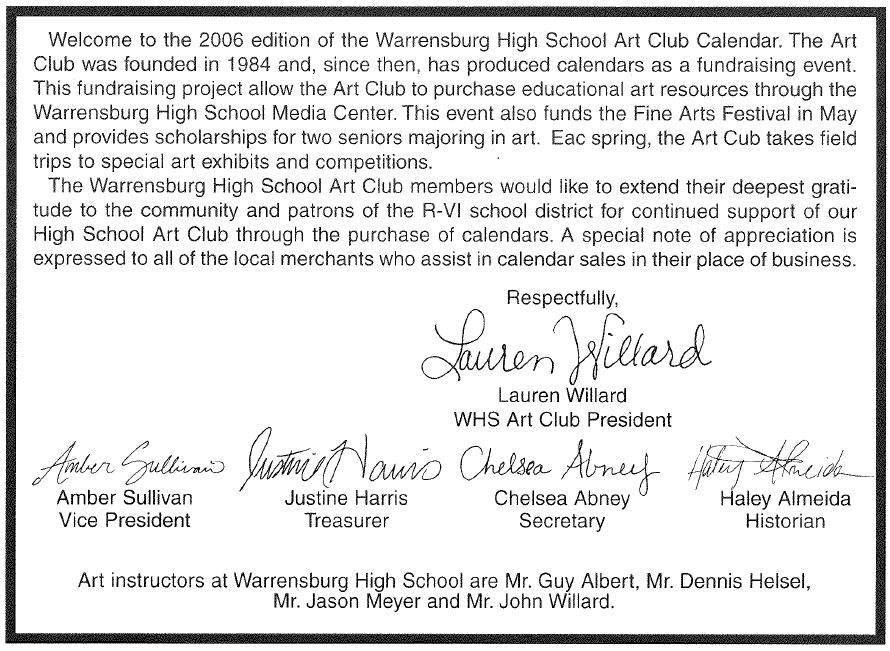 Welcome to the 2006 edition of the Warrensburg High School Art Club Calendar. The Art Club was founded in 1984 and, since then, has produced calendars as a fundraising event. This fundraising project allow the Art Club to purchase educational art resources through the Warrensburg High School Media Center. This event also funds the Fine Arts Festival in May and provides scholarships for two seniors majoring in art. Eac spring, the Art Cub takes field trips to special art exhibits and competitions.

The Warrensburg High School Art Club members would like to extend their deepest gratitude to the community and patrons of the R-VI school district for continued support of our High School Art Club through the purchase of calendars. A special note of appreciation is expressed to all of the local merchants who assist in calendar sales in their place of business.

Respectfully,

Lauren Willard
Lauren Willard
WHS Art Club President

Amber Sullivan
Amber Sullivan
Vice President

Justine Harris
Justine Harris
Treasurer

Chelsea Abney
Chelsea Abney
Secretary

Haley Almeida
Haley Almeida
Historian

Art instructors at Warrensburg High School are Mr. Guy Albert, Mr. Dennis Helsel, Mr. Jason Meyer and Mr. John Willard.